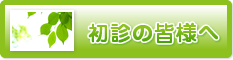 初診の皆様へ